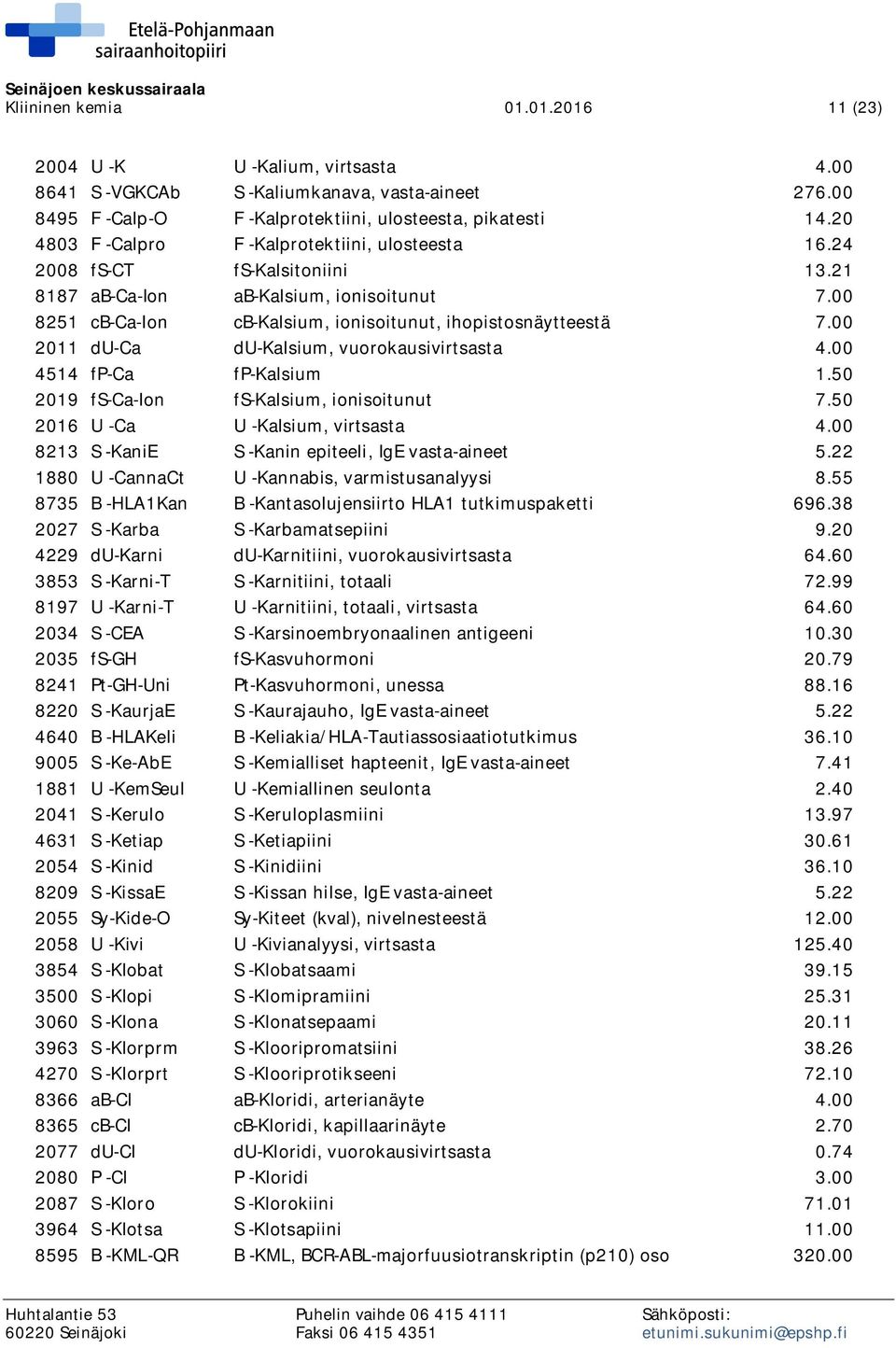 Etelä-Pohjanmaan sairaanhoitopiiri

Seinäjoen keskussairaala
Kliininen kemia 01.01.2016 11 (23)

| | | | |
|---|---|---|---|
| 2004 | U -K | U -Kalium, virtsasta | 4.00 |
| 8641 | S -VGKCAb | S -Kaliumkanava, vasta-aineet | 276.00 |
| 8495 | F -Calp-O | F -Kalprotektiini, ulosteesta, pikatesti | 14.20 |
| 4803 | F -Calpro | F -Kalprotektiini, ulosteesta | 16.24 |
| 2008 | fS-CT | fS-Kalsitoniini | 13.21 |
| 8187 | aB-Ca-Ion | aB-Kalsium, ionisoitunut | 7.00 |
| 8251 | cB-Ca-Ion | cB-Kalsium, ionisoitunut, ihopistosnäytteestä | 7.00 |
| 2011 | dU-Ca | dU-Kalsium, vuorokausivirtsasta | 4.00 |
| 4514 | fP-Ca | fP-Kalsium | 1.50 |
| 2019 | fS-Ca-Ion | fS-Kalsium, ionisoitunut | 7.50 |
| 2016 | U -Ca | U -Kalsium, virtsasta | 4.00 |
| 8213 | S -KaniE | S -Kanin epiteeli, IgE vasta-aineet | 5.22 |
| 1880 | U -CannaCt | U -Kannabis, varmistusanalyysi | 8.55 |
| 8735 | B -HLA1Kan | B -Kantasolujensiirto HLA1 tutkimuspaketti | 696.38 |
| 2027 | S -Karba | S -Karbamatsepiini | 9.20 |
| 4229 | dU-Karni | dU-Karnitiini, vuorokausivirtsasta | 64.60 |
| 3853 | S -Karni-T | S -Karnitiini, totaali | 72.99 |
| 8197 | U -Karni-T | U -Karnitiini, totaali, virtsasta | 64.60 |
| 2034 | S -CEA | S -Karsinoembryonaalinen antigeeni | 10.30 |
| 2035 | fS-GH | fS-Kasvuhormoni | 20.79 |
| 8241 | Pt-GH-Uni | Pt-Kasvuhormoni, unessa | 88.16 |
| 8220 | S -KaurjaE | S -Kaurajauho, IgE vasta-aineet | 5.22 |
| 4640 | B -HLAKeli | B -Keliakia/HLA-Tautiassosiaatiotutkimus | 36.10 |
| 9005 | S -Ke-AbE | S -Kemialliset hapteenit, IgE vasta-aineet | 7.41 |
| 1881 | U -KemSeul | U -Kemiallinen seulonta | 2.40 |
| 2041 | S -Kerulo | S -Keruloplasmiini | 13.97 |
| 4631 | S -Ketiap | S -Ketiapiini | 30.61 |
| 2054 | S -Kinid | S -Kinidiini | 36.10 |
| 8209 | S -KissaE | S -Kissan hilse, IgE vasta-aineet | 5.22 |
| 2055 | Sy-Kide-O | Sy-Kiteet (kval), nivelnesteestä | 12.00 |
| 2058 | U -Kivi | U -Kivianalyysi, virtsasta | 125.40 |
| 3854 | S -Klobat | S -Klobatsaami | 39.15 |
| 3500 | S -Klopi | S -Klomipramiini | 25.31 |
| 3060 | S -Klona | S -Klonatsepaami | 20.11 |
| 3963 | S -Klorprm | S -Klooripromatsiini | 38.26 |
| 4270 | S -Klorprt | S -Klooriprotikseeni | 72.10 |
| 8366 | aB-Cl | aB-Kloridi, arterianäyte | 4.00 |
| 8365 | cB-Cl | cB-Kloridi, kapillaarinäyte | 2.70 |
| 2077 | dU-Cl | dU-Kloridi, vuorokausivirtsasta | 0.74 |
| 2080 | P -Cl | P -Kloridi | 3.00 |
| 2087 | S -Kloro | S -Klorokiini | 71.01 |
| 3964 | S -Klotsa | S -Klotsapiini | 11.00 |
| 8595 | B -KML-QR | B -KML, BCR-ABL-majorfuusiotranskriptin (p210) oso | 320.00 |

Huhtalantie 53
60220 Seinäjoki

Puhelin vaihde 06 415 4111
Faksi 06 415 4351

Sähköposti:
etunimi.sukunimi@epshp.fi